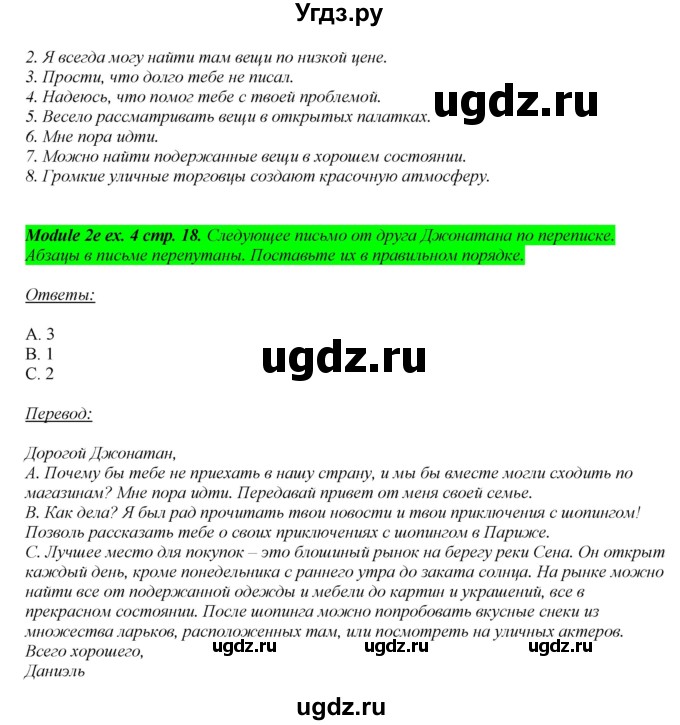 Угдз.ру

2. Я всегда могу найти там вещи по низкой цене.
3. Прости, что долго тебе не писал.
4. Надеюсь, что помог тебе с твоей проблемой.
5. Весело рассматривать вещи в открытых палатках.
6. Мне пора идти.
7. Можно найти подержанные вещи в хорошем состоянии.
8. Громкие уличные торговцы создают красочную атмосферу.

ugdz.ru

Module 2e ex. 4 стр. 18. Следующее письмо от друга Джонатана по переписке. Абзацы в письме перепутаны. Поставьте их в правильном порядке.

Ответы:

A. 3
B. 1
C. 2

ugdz.ru

Перевод:

Дорогой Джонатан,
A. Почему бы тебе не приехать в нашу страну, и мы бы вместе могли сходить по магазинам? Мне пора идти. Передавай привет от меня своей семье.
B. Как дела? Я был рад прочитать твои новости и твои приключения с шопингом! Позволь рассказать тебе о своих приключениях с шопингом в Париже.
C. Лучшее место для покупок – это блошиный рынок на берегу реки Сена. Он открыт каждый день, кроме понедельника с раннего утра до заката солнца. На рынке можно найти все от подержанной одежды и мебели до картин и украшений, все в прекрасном состоянии. После шопинга можно попробовать вкусные снеки из множества ларьков, расположенных там, или посмотреть на уличных актеров.
Всего хорошего,
Даниэль

ugdz.ru ugdz.ru ugdz.ru

ugdz.ru